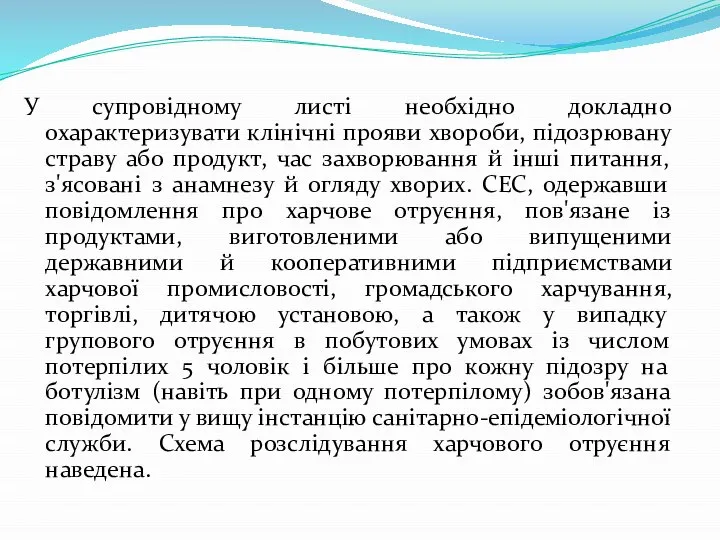 У супровідному листі необхідно докладно охарактеризувати клінічні прояви хвороби, підозрювану страву або продукт, час захворювання й інші питання, з'ясовані з анамнезу й огляду хворих. СЕС, одержавши повідомлення про харчове отруєння, пов'язане із продуктами, виготовленими або випущеними державними й кооперативними підприємствами харчової промисловості, громадського харчування, торгівлі, дитячою установою, а також у випадку групового отруєння в побутових умовах із числом потерпілих 5 чоловік і більше про кожну підозру на ботулізм (навіть при одному потерпілому) зобов'язана повідомити у вищу інстанцію санітарно-епідеміологічної служби. Схема розслідування харчового отруєння наведена.